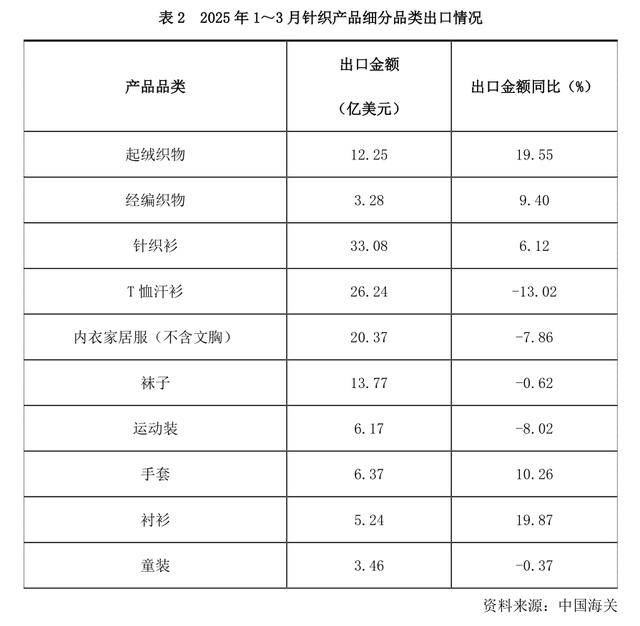 表 2　2025 年 1～3 月针织产品细分品类出口情况

| 产品品类 | 出口金额（亿美元） | 出口金额同比（%） |
|---|---|---|
| 起绒织物 | 12.25 | 19.55 |
| 经编织物 | 3.28 | 9.40 |
| 针织衫 | 33.08 | 6.12 |
| T 恤汗衫 | 26.24 | -13.02 |
| 内衣家居服（不含文胸） | 20.37 | -7.86 |
| 袜子 | 13.77 | -0.62 |
| 运动装 | 6.17 | -8.02 |
| 手套 | 6.37 | 10.26 |
| 衬衫 | 5.24 | 19.87 |
| 童装 | 3.46 | -0.37 |

资料来源：中国海关